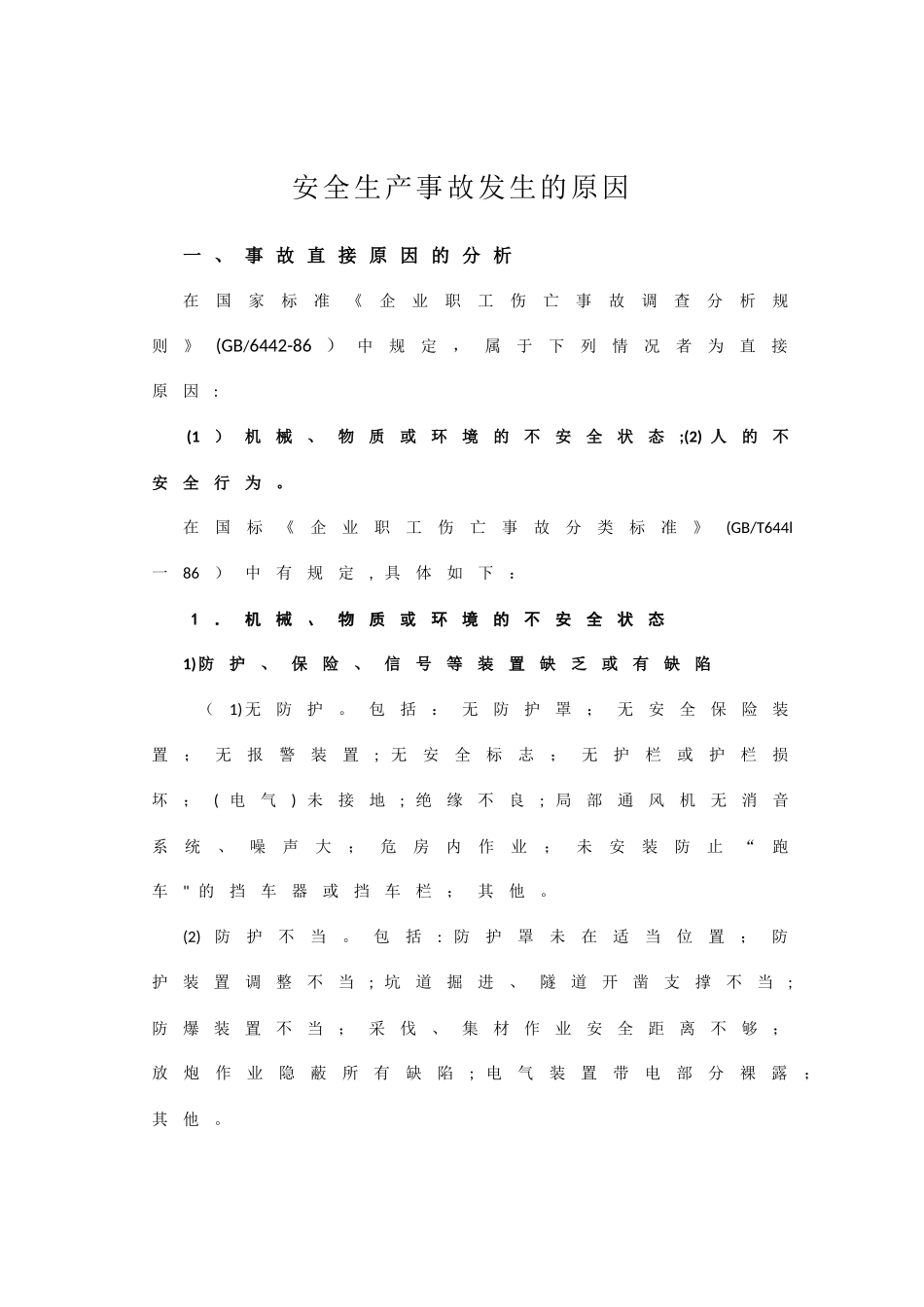 安全生产事故发生的原因

一、事故直接原因的分析

在国家标准《企业职工伤亡事故调查分析规则》(GB/6442-86)中规定，属于下列情况者为直接原因：

(1)机械、物质或环境的不安全状态;(2)人的不安全行为。

在国标《企业职工伤亡事故分类标准》(GB/T644l一86)中有规定，具体如下：

1．机械、物质或环境的不安全状态

1)防护、保险、信号等装置缺乏或有缺陷

(1)无防护。包括：无防护罩；无安全保险装置；无报警装置；无安全标志；无护栏或护栏损坏；(电气)未接地；绝缘不良；局部通风机无消音系统、噪声大；危房内作业；未安装防止“跑车"的挡车器或挡车栏；其他。

(2)防护不当。包括：防护罩未在适当位置；防护装置调整不当；坑道掘进、隧道开凿支撑不当；防爆装置不当；采伐、集材作业安全距离不够；放炮作业隐蔽所有缺陷；电气装置带电部分裸露；其他。